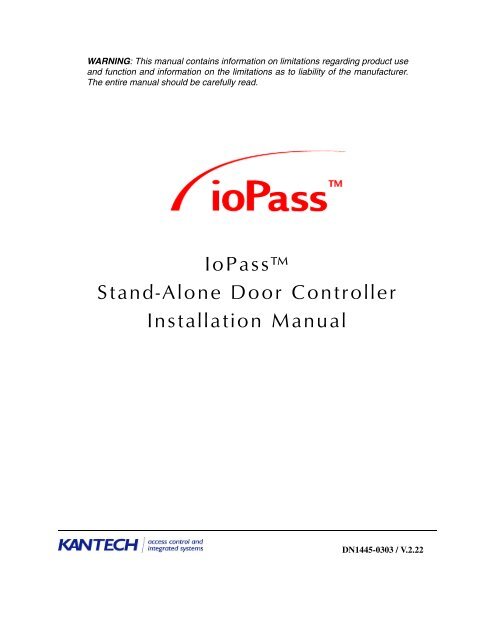 WARNING: This manual contains information on limitations regarding product use and function and information on the limitations as to liability of the manufacturer. The entire manual should be carefully read.

ioPass™

IoPass™
Stand-Alone Door Controller
Installation Manual

KANTECH access control and integrated systems

DN1445-0303 / V.2.22